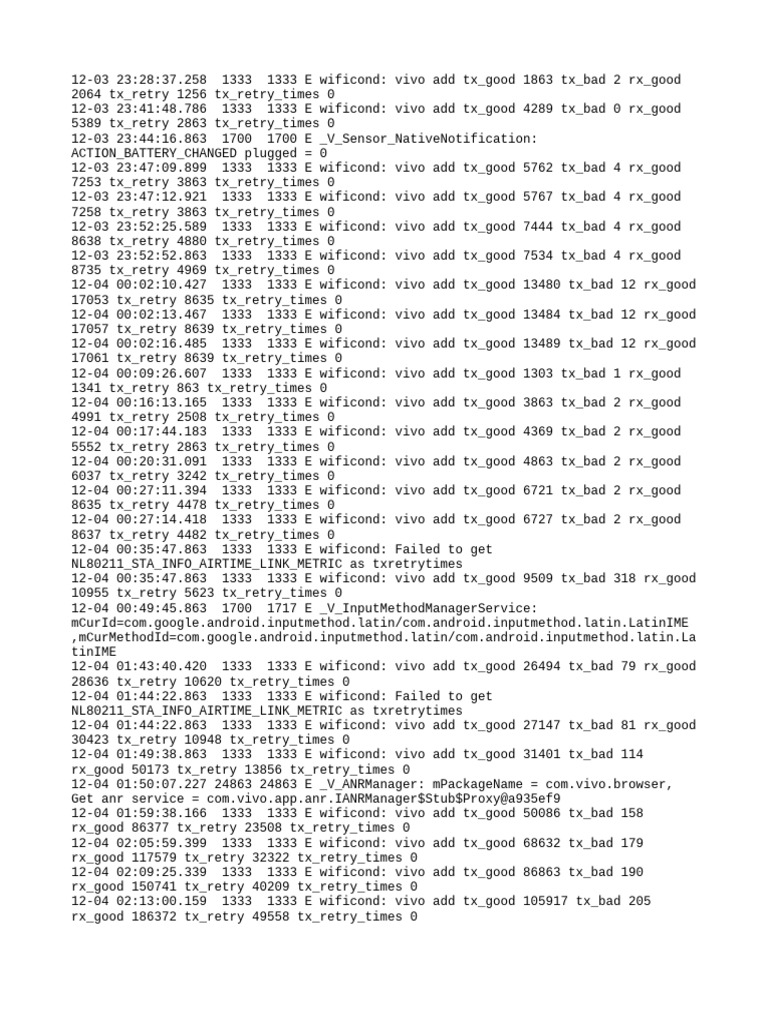 12-03 23:28:37.258 1333 1333 E wificond: vivo add tx_good 1863 tx_bad 2 rx_good 2064 tx_retry 1256 tx_retry_times 0
12-03 23:41:48.786 1333 1333 E wificond: vivo add tx_good 4289 tx_bad 0 rx_good 5389 tx_retry 2863 tx_retry_times 0
12-03 23:44:16.863 1700 1700 E _V_Sensor_NativeNotification: ACTION_BATTERY_CHANGED plugged = 0
12-03 23:47:09.899 1333 1333 E wificond: vivo add tx_good 5762 tx_bad 4 rx_good 7253 tx_retry 3863 tx_retry_times 0
12-03 23:47:12.921 1333 1333 E wificond: vivo add tx_good 5767 tx_bad 4 rx_good 7258 tx_retry 3863 tx_retry_times 0
12-03 23:52:25.589 1333 1333 E wificond: vivo add tx_good 7444 tx_bad 4 rx_good 8638 tx_retry 4880 tx_retry_times 0
12-03 23:52:52.863 1333 1333 E wificond: vivo add tx_good 7534 tx_bad 4 rx_good 8735 tx_retry 4969 tx_retry_times 0
12-04 00:02:10.427 1333 1333 E wificond: vivo add tx_good 13480 tx_bad 12 rx_good 17053 tx_retry 8635 tx_retry_times 0
12-04 00:02:13.467 1333 1333 E wificond: vivo add tx_good 13484 tx_bad 12 rx_good 17057 tx_retry 8639 tx_retry_times 0
12-04 00:02:16.485 1333 1333 E wificond: vivo add tx_good 13489 tx_bad 12 rx_good 17061 tx_retry 8639 tx_retry_times 0
12-04 00:09:26.607 1333 1333 E wificond: vivo add tx_good 1303 tx_bad 1 rx_good 1341 tx_retry 863 tx_retry_times 0
12-04 00:16:13.165 1333 1333 E wificond: vivo add tx_good 3863 tx_bad 2 rx_good 4991 tx_retry 2508 tx_retry_times 0
12-04 00:17:44.183 1333 1333 E wificond: vivo add tx_good 4369 tx_bad 2 rx_good 5552 tx_retry 2863 tx_retry_times 0
12-04 00:20:31.091 1333 1333 E wificond: vivo add tx_good 4863 tx_bad 2 rx_good 6037 tx_retry 3242 tx_retry_times 0
12-04 00:27:11.394 1333 1333 E wificond: vivo add tx_good 6721 tx_bad 2 rx_good 8635 tx_retry 4478 tx_retry_times 0
12-04 00:27:14.418 1333 1333 E wificond: vivo add tx_good 6727 tx_bad 2 rx_good 8637 tx_retry 4482 tx_retry_times 0
12-04 00:35:47.863 1333 1333 E wificond: Failed to get NL80211_STA_INFO_AIRTIME_LINK_METRIC as txretrytimes
12-04 00:35:47.863 1333 1333 E wificond: vivo add tx_good 9509 tx_bad 318 rx_good 10955 tx_retry 5623 tx_retry_times 0
12-04 00:49:45.863 1700 1717 E _V_InputMethodManagerService: mCurId=com.google.android.inputmethod.latin/com.android.inputmethod.latin.LatinIME ,mCurMethodId=com.google.android.inputmethod.latin/com.android.inputmethod.latin.LatinIME
12-04 01:43:40.420 1333 1333 E wificond: vivo add tx_good 26494 tx_bad 79 rx_good 28636 tx_retry 10620 tx_retry_times 0
12-04 01:44:22.863 1333 1333 E wificond: Failed to get NL80211_STA_INFO_AIRTIME_LINK_METRIC as txretrytimes
12-04 01:44:22.863 1333 1333 E wificond: vivo add tx_good 27147 tx_bad 81 rx_good 30423 tx_retry 10948 tx_retry_times 0
12-04 01:49:38.863 1333 1333 E wificond: vivo add tx_good 31401 tx_bad 114 rx_good 50173 tx_retry 13856 tx_retry_times 0
12-04 01:50:07.227 24863 24863 E _V_ANRManager: mPackageName = com.vivo.browser, Get anr service = com.vivo.app.anr.IANRManager$Stub$Proxy@a935ef9
12-04 01:59:38.166 1333 1333 E wificond: vivo add tx_good 50086 tx_bad 158 rx_good 86377 tx_retry 23508 tx_retry_times 0
12-04 02:05:59.399 1333 1333 E wificond: vivo add tx_good 68632 tx_bad 179 rx_good 117579 tx_retry 32322 tx_retry_times 0
12-04 02:09:25.339 1333 1333 E wificond: vivo add tx_good 86863 tx_bad 190 rx_good 150741 tx_retry 40209 tx_retry_times 0
12-04 02:13:00.159 1333 1333 E wificond: vivo add tx_good 105917 tx_bad 205 rx_good 186372 tx_retry 49558 tx_retry_times 0